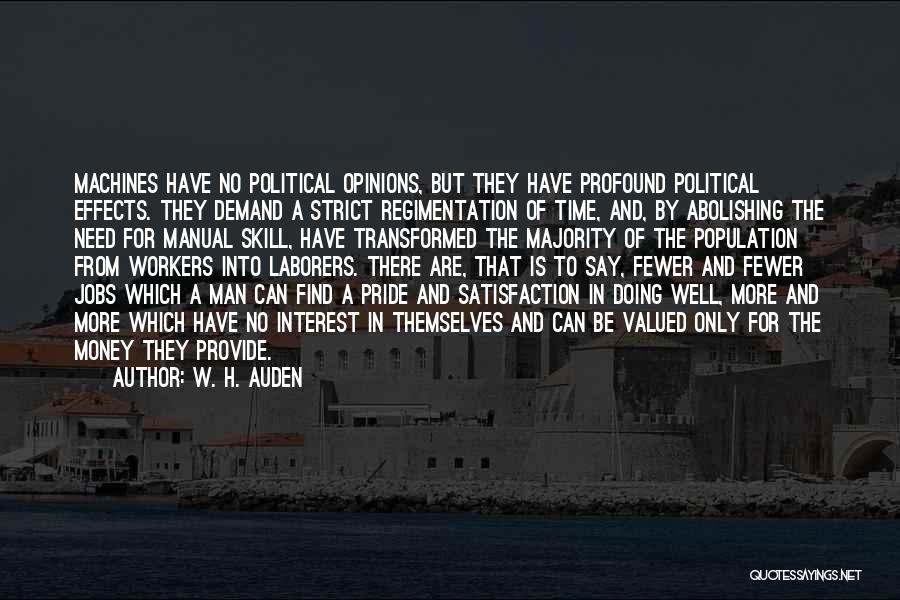 MACHINES HAVE NO POLITICAL OPINIONS, BUT THEY HAVE PROFOUND POLITICAL EFFECTS. THEY DEMAND A STRICT REGIMENTATION OF TIME, AND, BY ABOLISHING THE NEED FOR MANUAL SKILL, HAVE TRANSFORMED THE MAJORITY OF THE POPULATION FROM WORKERS INTO LABORERS. THERE ARE, THAT IS TO SAY, FEWER AND FEWER JOBS WHICH A MAN CAN FIND A PRIDE AND SATISFACTION IN DOING WELL, MORE AND MORE WHICH HAVE NO INTEREST IN THEMSELVES AND CAN BE VALUED ONLY FOR THE MONEY THEY PROVIDE.

AUTHOR: W. H. AUDEN

QUOTESSAYINGS.NET